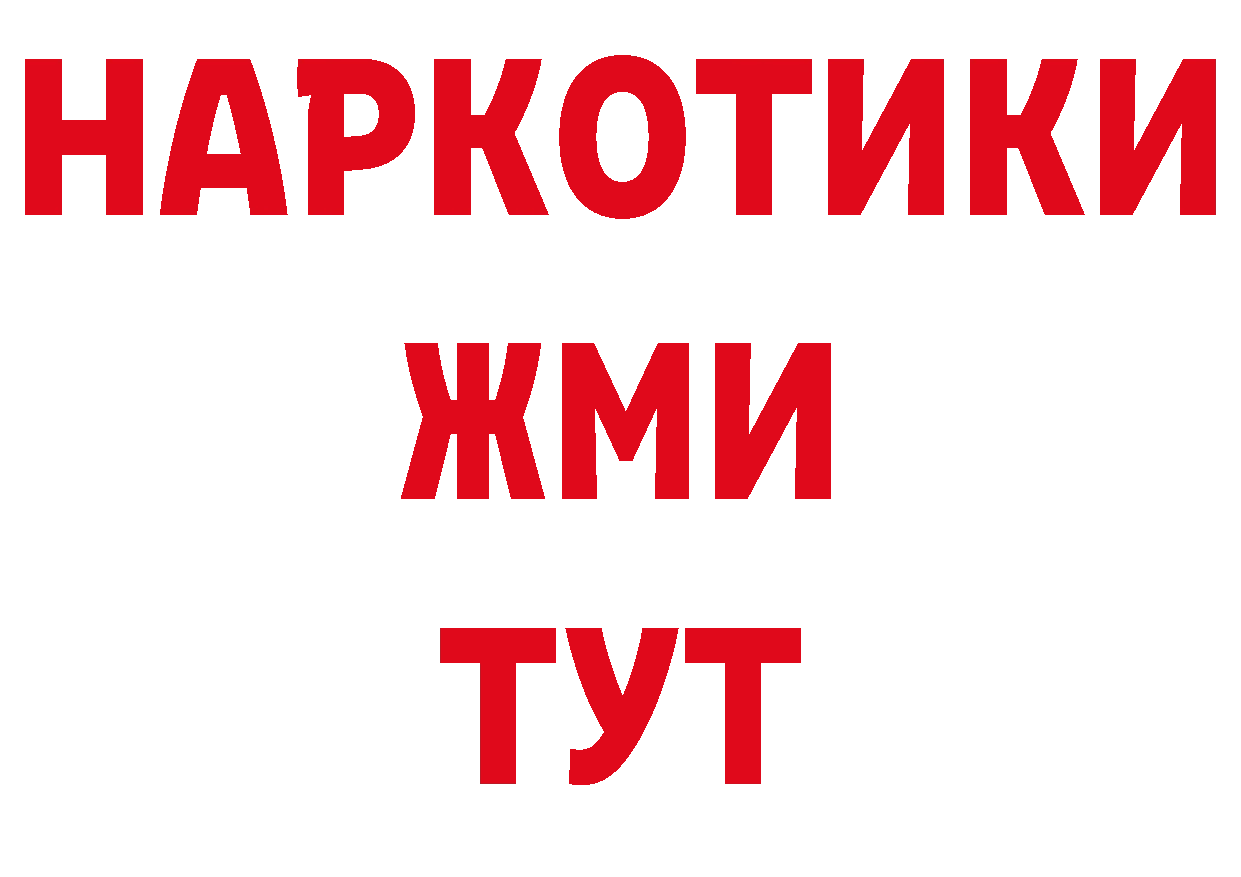 НАРКОТИКИ
ЖМИ
ТУТ